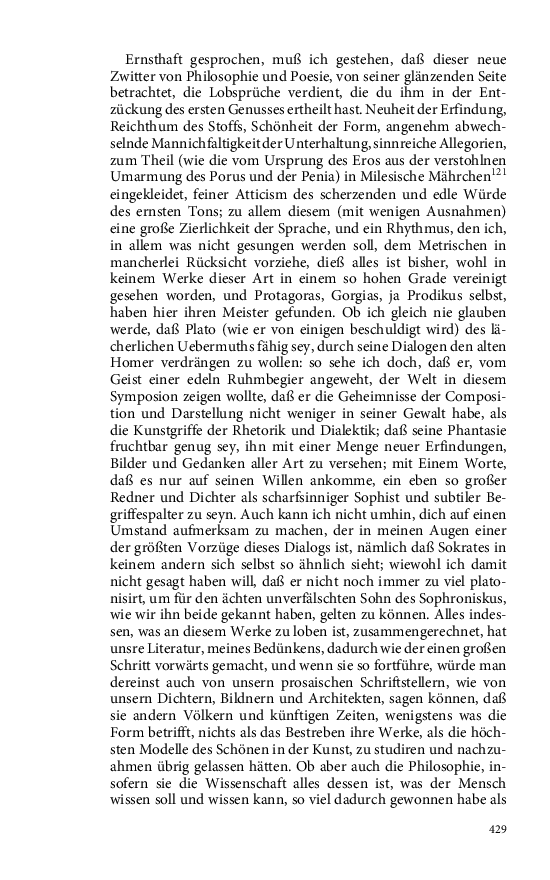 Ernsthaft gesprochen, muß ich gestehen, daß dieser neue Zwitter von Philosophie und Poesie, von seiner glänzenden Seite betrachtet, die Lobsprüche verdient, die du ihm in der Entzückung des ersten Genusses ertheilt hast. Neuheit der Erfindung, Reichthum des Stoffs, Schönheit der Form, angenehm abwechselnde Mannichfaltigkeit der Unterhaltung, sinnreiche Allegorien, zum Theil (wie die vom Ursprung des Eros aus der verstohlnen Umarmung des Porus und der Penia) in Milesische Mährchen$^{121}$ eingekleidet, feiner Atticism des scherzenden und edle Würde des ernsten Tons; zu allem diesem (mit wenigen Ausnahmen) eine große Zierlichkeit der Sprache, und ein Rhythmus, den ich, in allem was nicht gesungen werden soll, dem Metrischen in mancherlei Rücksicht vorziehe, dieß alles ist bisher, wohl in keinem Werke dieser Art in einem so hohen Grade vereinigt gesehen worden, und Protagoras, Gorgias, ja Prodikus selbst, haben hier ihren Meister gefunden. Ob ich gleich nie glauben werde, daß Plato (wie er von einigen beschuldigt wird) des lächerlichen Uebermuths fähig sey, durch seine Dialogen den alten Homer verdrängen zu wollen: so sehe ich doch, daß er, vom Geist einer edeln Ruhmbegier angeweht, der Welt in diesem Symposion zeigen wollte, daß er die Geheimnisse der Composition und Darstellung nicht weniger in seiner Gewalt habe, als die Kunstgriffe der Rhetorik und Dialektik; daß seine Phantasie fruchtbar genug sey, ihn mit einer Menge neuer Erfindungen, Bilder und Gedanken aller Art zu versehen; mit Einem Worte, daß es nur auf seinen Willen ankomme, ein eben so großer Redner und Dichter als scharfsinniger Sophist und subtiler Begriffespalter zu seyn. Auch kann ich nicht umhin, dich auf einen Umstand aufmerksam zu machen, der in meinen Augen einer der größten Vorzüge dieses Dialogs ist, nämlich daß Sokrates in keinem andern sich selbst so ähnlich sieht; wiewohl ich damit nicht gesagt haben will, daß er nicht noch immer zu viel platonisirt, um für den ächten unverfälschten Sohn des Sophroniskus, wie wir ihn beide gekannt haben, gelten zu können. Alles indessen, was an diesem Werke zu loben ist, zusammengerechnet, hat unsre Literatur, meines Bedünkens, dadurch wie der einen großen Schritt vorwärts gemacht, und wenn sie so fortführe, würde man dereinst auch von unsern prosaischen Schriftstellern, wie von unsern Dichtern, Bildnern und Architekten, sagen können, daß sie andern Völkern und künftigen Zeiten, wenigstens was die Form betrifft, nichts als das Bestreben ihre Werke, als die höchsten Modelle des Schönen in der Kunst, zu studiren und nachzuahmen übrig gelassen hätten. Ob aber auch die Philosophie, insofern sie die Wissenschaft alles dessen ist, was der Mensch wissen soll und wissen kann, so viel dadurch gewonnen habe als

429